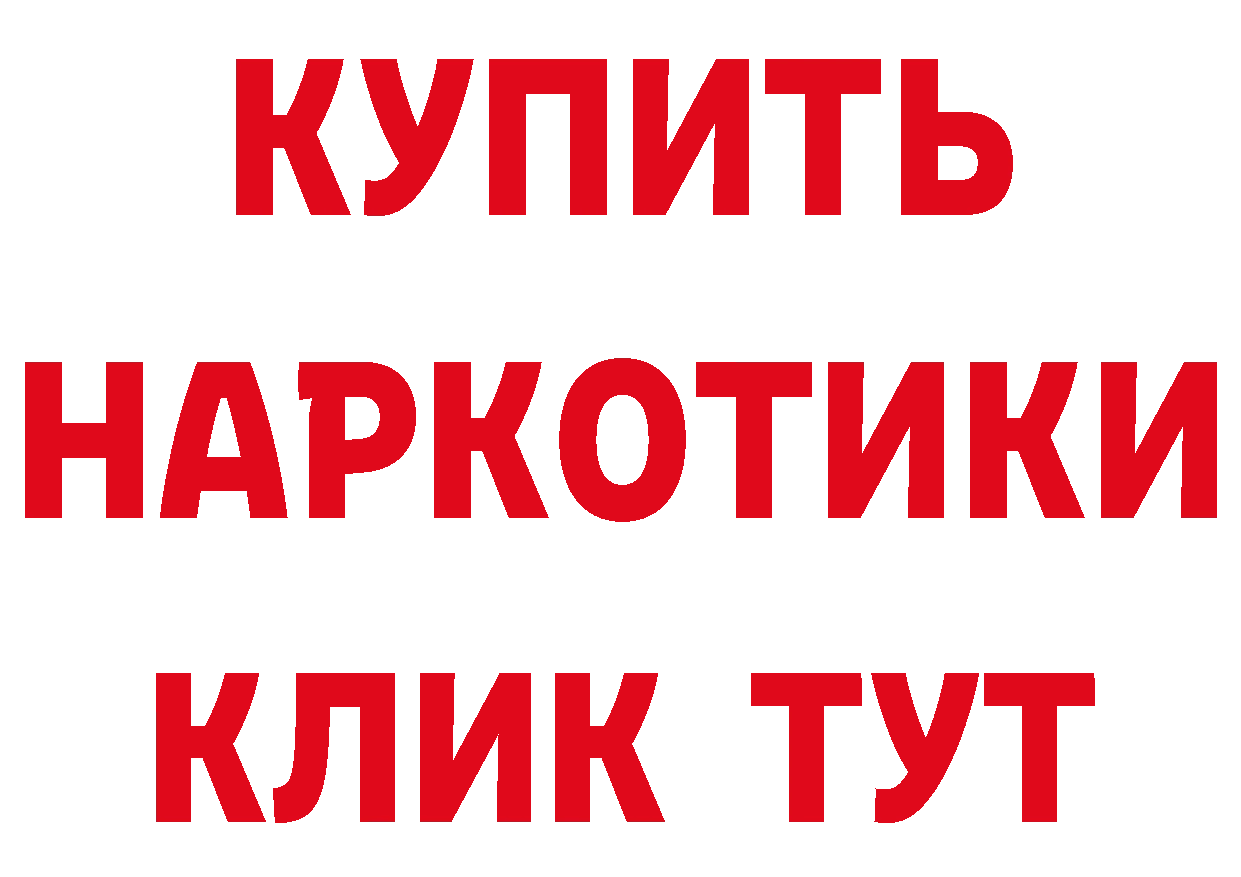 КУПИТЬ
НАРКОТИКИ
КЛИК ТУТ